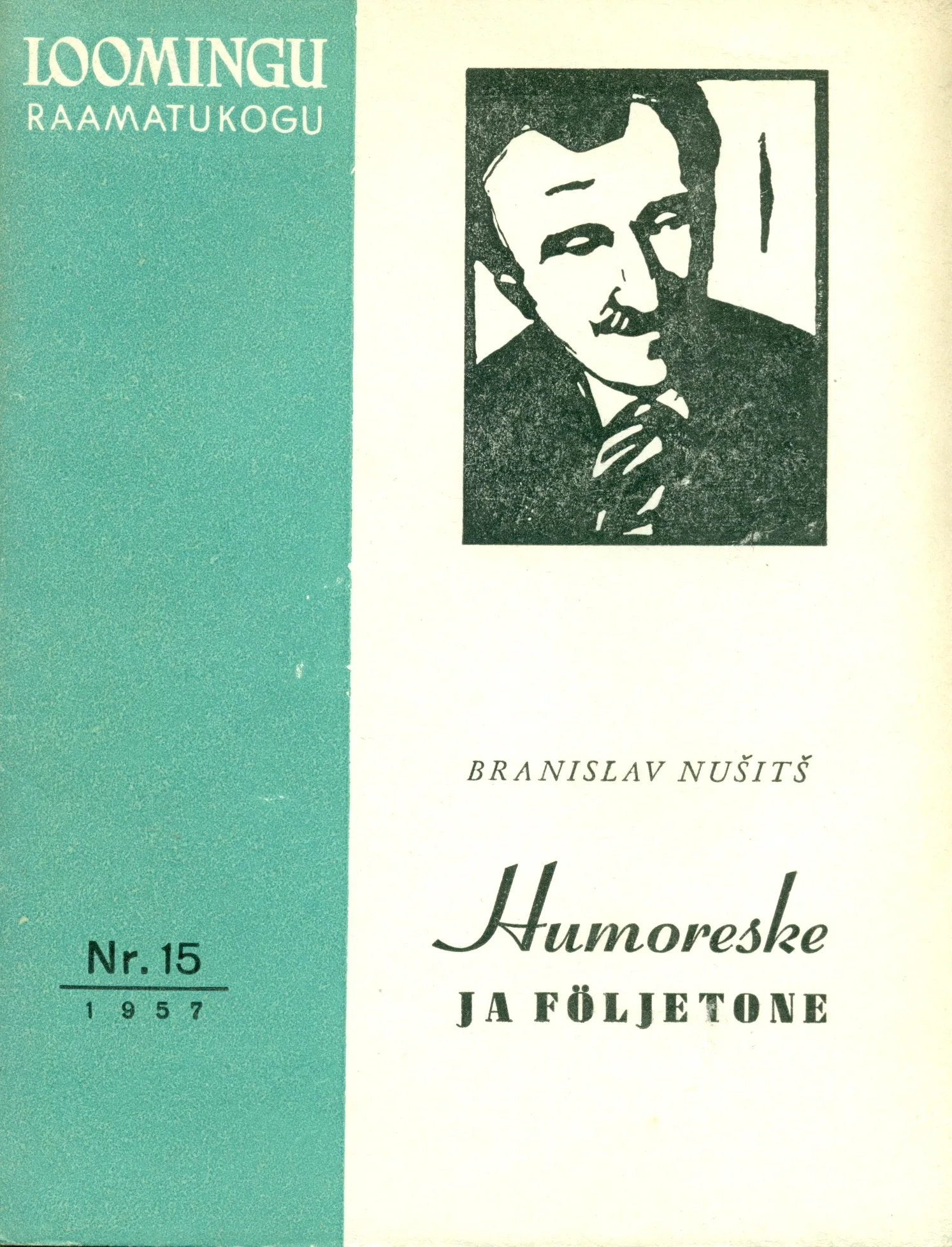 LOOMINGU
RAAMATUKOGU

Nr. 15
1957

BRANISLAV NUŠITŠ

Humoreske
JA FÖLJETONE